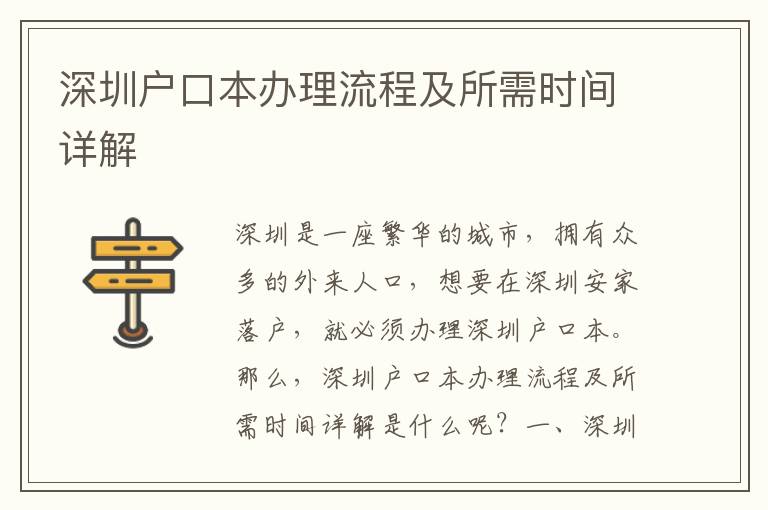 深圳户口本办理流程及所需时间详解

深圳是一座繁华的城市，拥有众多的外来人口，想要在深圳安家落户，就必须办理深圳户口本。那么，深圳户口本办理流程及所需时间详解是什么呢？一、深圳